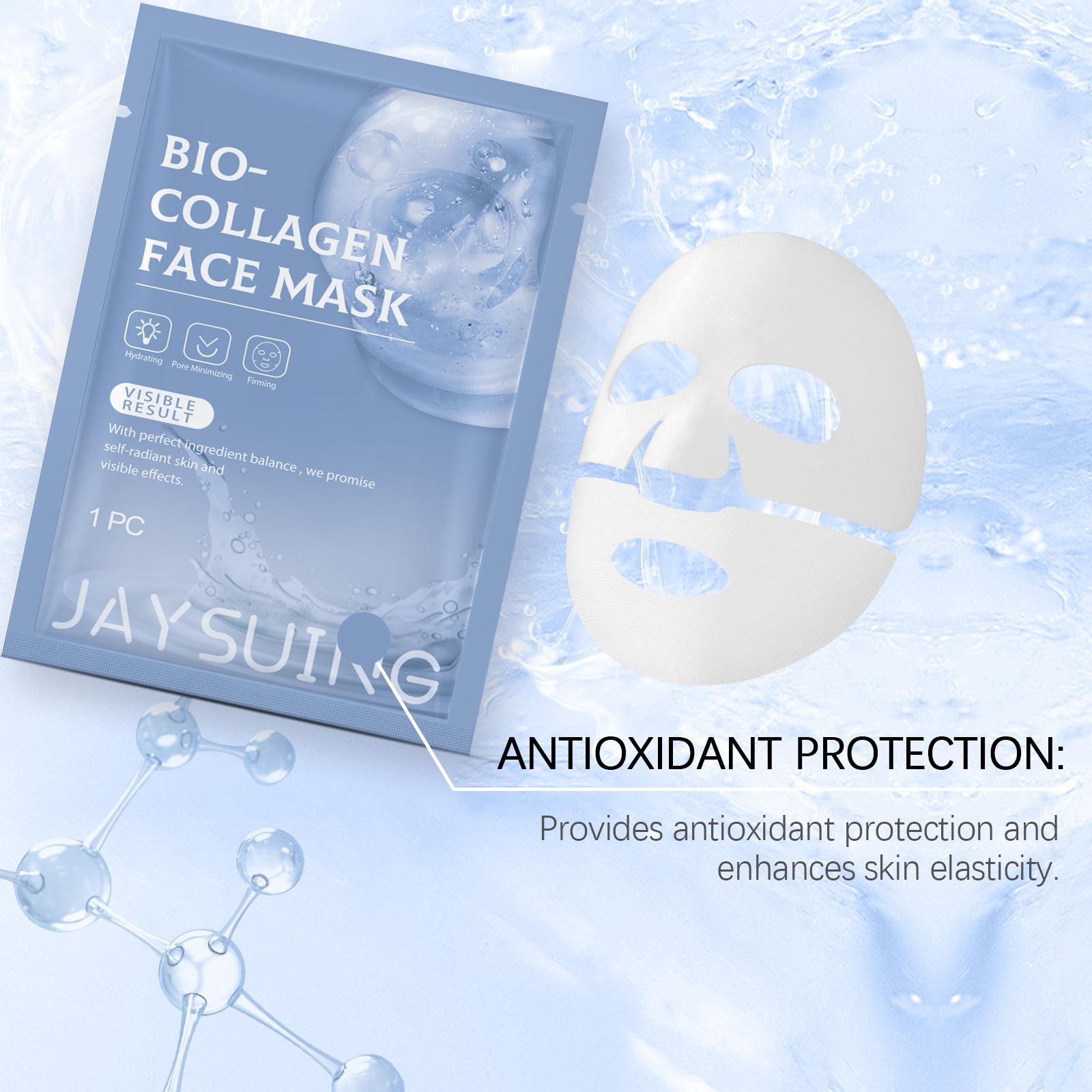 BIO-COLLAGEN FACE MASK

Hydrating Pore Minimizing Firming

VISIBLE RESULT

With perfect ingredient balance , we promise self-radiant skin and visible effects.

1 PC

JAYSUING

ANTIOXIDANT PROTECTION:

Provides antioxidant protection and enhances skin elasticity.